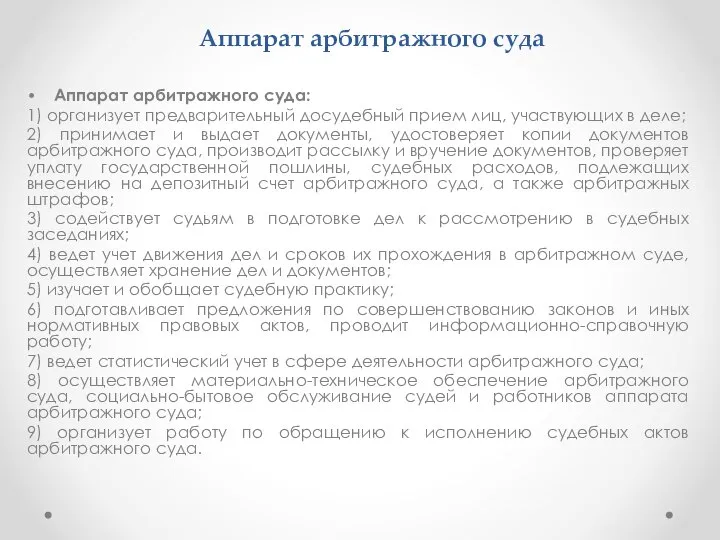 Аппарат арбитражного суда

• Аппарат арбитражного суда:
1) организует предварительный досудебный прием лиц, участвующих в деле;
2) принимает и выдает документы, удостоверяет копии документов арбитражного суда, производит рассылку и вручение документов, проверяет уплату государственной пошлины, судебных расходов, подлежащих внесению на депозитный счет арбитражного суда, а также арбитражных штрафов;
3) содействует судьям в подготовке дел к рассмотрению в судебных заседаниях;
4) ведет учет движения дел и сроков их прохождения в арбитражном суде, осуществляет хранение дел и документов;
5) изучает и обобщает судебную практику;
6) подготавливает предложения по совершенствованию законов и иных нормативных правовых актов, проводит информационно-справочную работу;
7) ведет статистический учет в сфере деятельности арбитражного суда;
8) осуществляет материально-техническое обеспечение арбитражного суда, социально-бытовое обслуживание судей и работников аппарата арбитражного суда;
9) организует работу по обращению к исполнению судебных актов арбитражного суда.